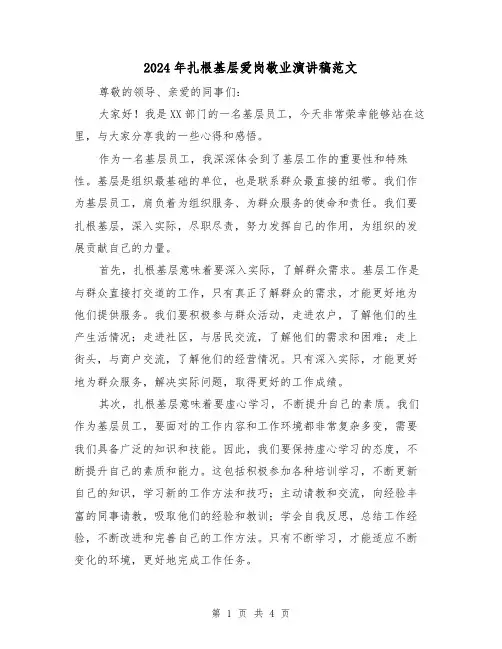 2024年扎根基层爱岗敬业演讲稿范文

尊敬的领导、亲爱的同事们:

大家好!我是XX部门的一名基层员工,今天非常荣幸能够站在这里,与大家分享我的一些心得和感悟。

作为一名基层员工,我深深体会到了基层工作的重要性和特殊性。基层是组织最基础的单位,也是联系群众最直接的纽带。我们作为基层员工,肩负着为组织服务、为群众服务的使命和责任。我们要扎根基层,深入实际,尽职尽责,努力发挥自己的作用,为组织的发展贡献自己的力量。

首先,扎根基层意味着要深入实际,了解群众需求。基层工作是与群众直接打交道的工作,只有真正了解群众的需求,才能更好地为他们提供服务。我们要积极参与群众活动,走进农户,了解他们的生产生活情况;走进社区,与居民交流,了解他们的需求和困难;走上街头,与商户交流,了解他们的经营情况。只有深入实际,才能更好地为群众服务,解决实际问题,取得更好的工作成绩。

其次,扎根基层意味着要虚心学习,不断提升自己的素质。我们作为基层员工,要面对的工作内容和工作环境都非常复杂多变,需要我们具备广泛的知识和技能。因此,我们要保持虚心学习的态度,不断提升自己的素质和能力。这包括积极参加各种培训学习,不断更新自己的知识,学习新的工作方法和技巧;主动请教和交流,向经验丰富的同事请教,吸取他们的经验和教训;学会自我反思,总结工作经验,不断改进和完善自己的工作方法。只有不断学习,才能适应不断变化的环境,更好地完成工作任务。

第 1 页 共 4 页